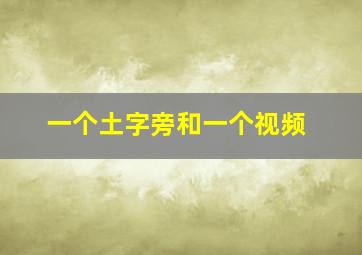 一个土字旁和一个视频